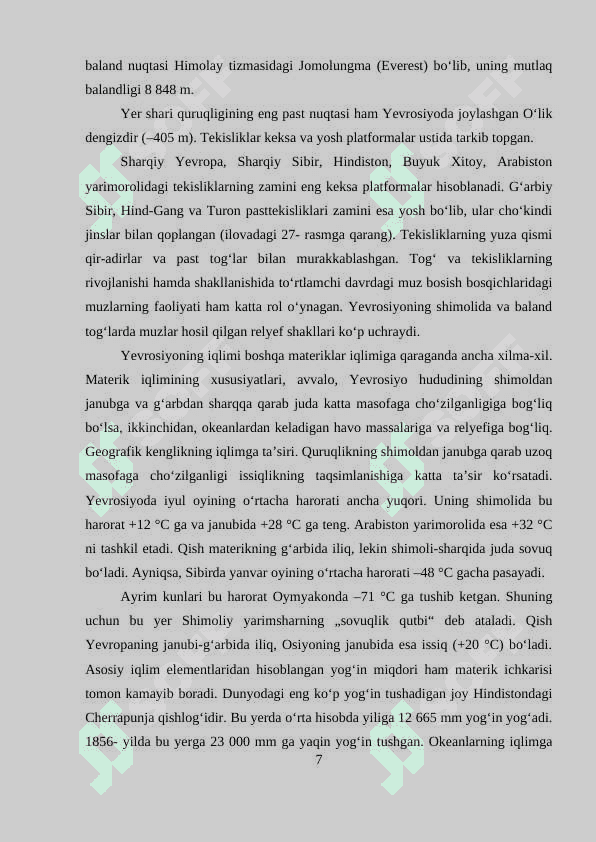 baland nuqtasi Himolay tizmasidagi Jomolungma (Everest) bo‘lib, uning mutlaq balandligi 8 848 m.

Yer shari quruqligining eng past nuqtasi ham Yevrosiyoda joylashgan O‘lik dengizdir (–405 m). Tekisliklar keksa va yosh platformalar ustida tarkib topgan.

Sharqiy Yevropa, Sharqiy Sibir, Hindiston, Buyuk Xitoy, Arabiston yarimorolidagi tekisliklarning zamini eng keksa platformalar hisoblanadi. G‘arbiy Sibir, Hind-Gang va Turon pasttekisliklari zamini esa yosh bo‘lib, ular cho‘kindi jinslar bilan qoplangan (ilovadagi 27- rasmga qarang). Tekisliklarning yuza qismi qir-adirlar va past tog‘lar bilan murakkablashgan. Tog‘ va tekisliklarning rivojlanishi hamda shakllanishida to‘rtlamchi davrdagi muz bosish bosqichlaridagi muzlarning faoliyati ham katta rol o‘ynagan. Yevrosiyoning shimolida va baland tog‘larda muzlar hosil qilgan relyef shakllari ko‘p uchraydi.

Yevrosiyoning iqlimi boshqa materiklar iqlimiga qaraganda ancha xilma-xil. Materik iqlimining xususiyatlari, avvalo, Yevrosiyo hududining shimoldan janubga va g‘arbdan sharqqa qarab juda katta masofaga cho‘zilganligiga bog‘liq bo‘lsa, ikkinchidan, okeanlardan keladigan havo massalariga va relyefiga bog‘liq. Geografik kenglikning iqlimga ta’siri. Quruqlikning shimoldan janubga qarab uzoq masofaga cho‘zilganligi issiqlikning taqsimlanishiga katta ta’sir ko‘rsatadi. Yevrosiyoda iyul oyining o‘rtacha harorati ancha yuqori. Uning shimolida bu harorat +12 °C ga va janubida +28 °C ga teng. Arabiston yarimorolida esa +32 °C ni tashkil etadi. Qish materikning g‘arbida iliq, lekin shimoli-sharqida juda sovuq bo‘ladi. Ayniqsa, Sibirda yanvar oyining o‘rtacha harorati –48 °C gacha pasayadi.

Ayrim kunlari bu harorat Oymyakonda –71 °C ga tushib ketgan. Shuning uchun bu yer Shimoliy yarimsharning „sovuqlik qutbi“ deb ataladi. Qish Yevropaning janubi-g‘arbida iliq, Osiyoning janubida esa issiq (+20 °C) bo‘ladi. Asosiy iqlim elementlaridan hisoblangan yog‘in miqdori ham materik ichkarisi tomon kamayib boradi. Dunyodagi eng ko‘p yog‘in tushadigan joy Hindistondagi Cherrapunja qishlog‘idir. Bu yerda o‘rta hisobda yiliga 12 665 mm yog‘in yog‘adi. 1856- yilda bu yerga 23 000 mm ga yaqin yog‘in tushgan. Okeanlarning iqlimga

7